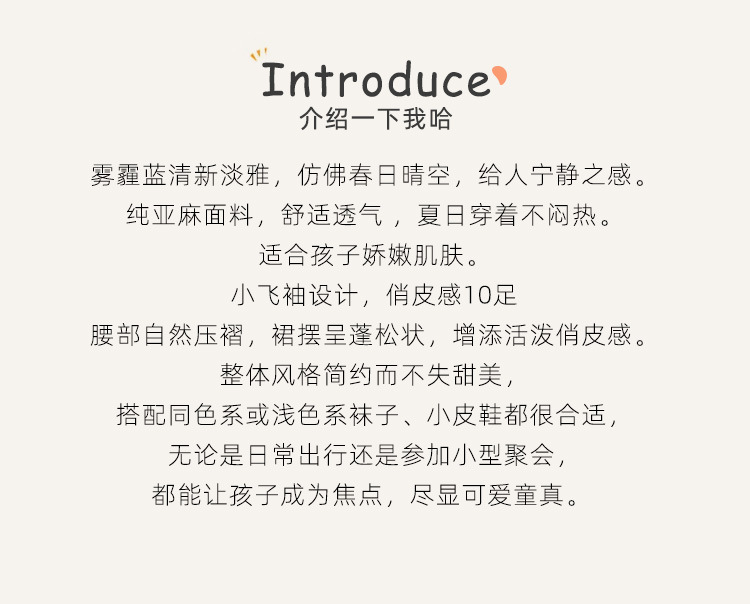 Introduce
介绍一下我哈

雾霾蓝清新淡雅，仿佛春日晴空，给人宁静之感。
纯亚麻面料，舒适透气，夏日穿着不闷热。
适合孩子娇嫩肌肤。
小飞袖设计，俏皮感10足
腰部自然压褶，裙摆呈蓬松状，增添活泼俏皮感。
整体风格简约而不失甜美，
搭配同色系或浅色系袜子、小皮鞋都很合适，
无论是日常出行还是参加小型聚会，
都能让孩子成为焦点，尽显可爱童真。